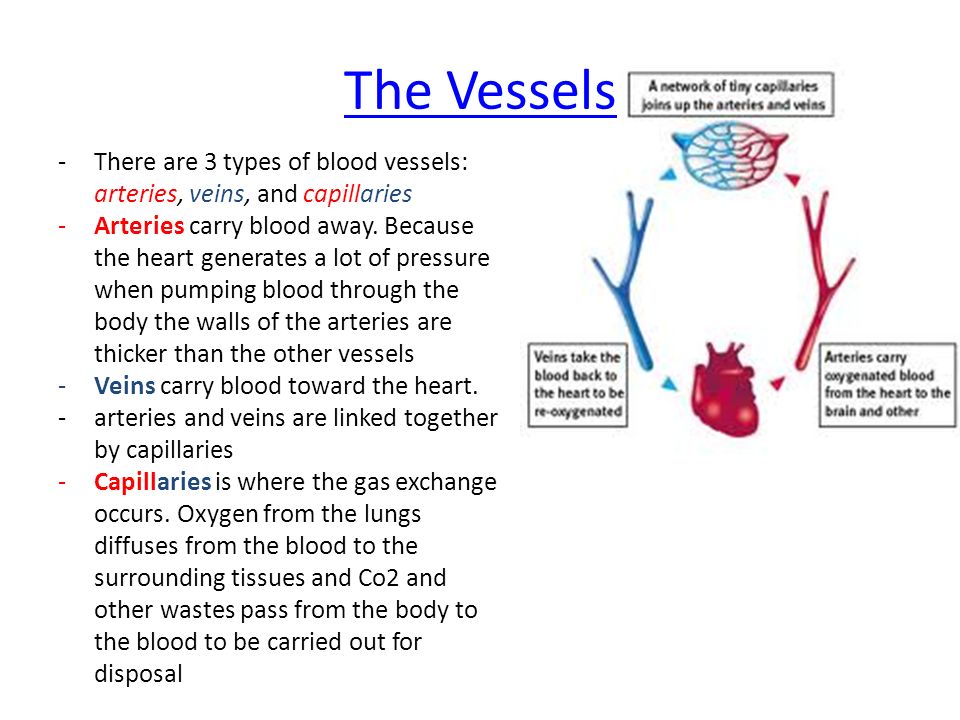 The Vessels

- There are 3 types of blood vessels: arteries, veins, and capillaries
- Arteries carry blood away. Because the heart generates a lot of pressure when pumping blood through the body the walls of the arteries are thicker than the other vessels
- Veins carry blood toward the heart.
- arteries and veins are linked together by capillaries
- Capillaries is where the gas exchange occurs. Oxygen from the lungs diffuses from the blood to the surrounding tissues and Co2 and other wastes pass from the body to the blood to be carried out for disposal

A network of tiny capillaries joins up the arteries and veins

Veins take the blood back to the heart to be re-oxygenated

Arteries carry oxygenated blood from the heart to the brain and other